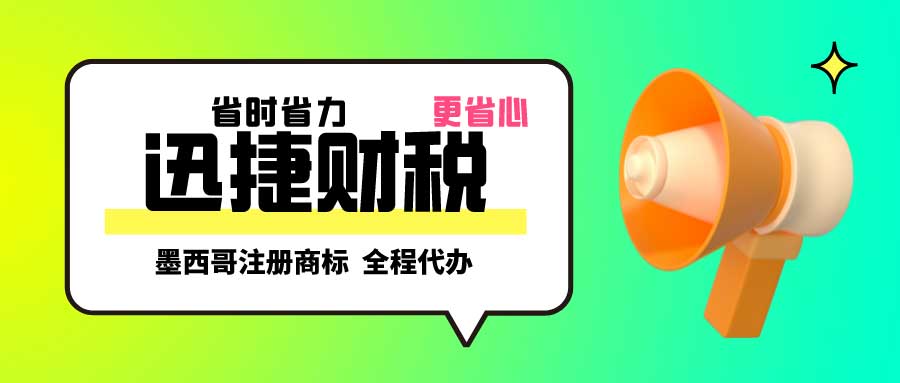 省时省力 更省心

迅捷财税

墨西哥注册商标 全程代办